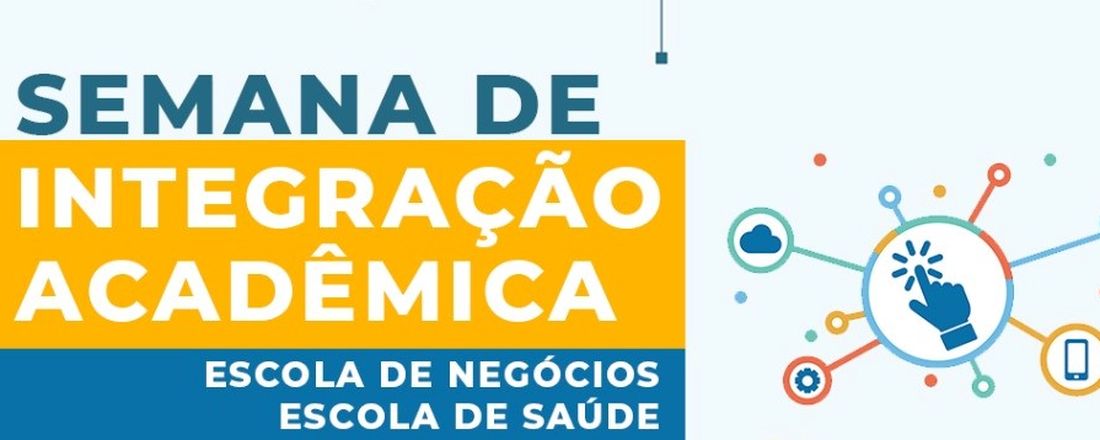 SEMANA DE
INTEGRAÇÃO
ACADÊMICA

ESCOLA DE NEGÓCIOS
ESCOLA DE SAÚDE